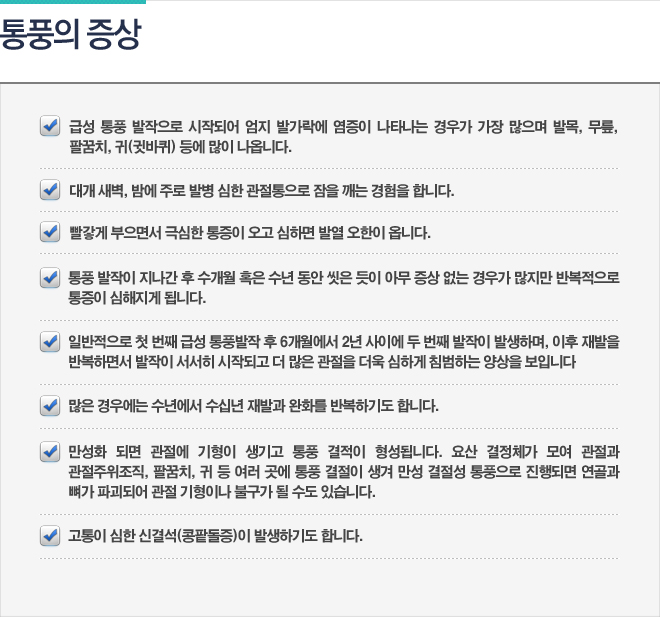 통풍의 증상

☑ 급성 통풍 발작으로 시작되어 엄지 발가락에 염증이 나타나는 경우가 가장 많으며 발목, 무릎, 팔꿈치, 귀(귓바퀴) 등에 많이 나옵니다.

☑ 대개 새벽, 밤에 주로 발병 심한 관절통으로 잠을 깨는 경험을 합니다.

☑ 빨갛게 부으면서 극심한 통증이 오고 심하면 발열 오한이 옵니다.

☑ 통풍 발작이 지나간 후 수개월 혹은 수년 동안 씻은 듯이 아무 증상 없는 경우가 많지만 반복적으로 통증이 심해지게 됩니다.

☑ 일반적으로 첫 번째 급성 통풍발작 후 6개월에서 2년 사이에 두 번째 발작이 발생하며, 이후 재발을 반복하면서 발작이 서서히 시작되고 더 많은 관절을 더욱 심하게 침범하는 양상을 보입니다

☑ 많은 경우에는 수년에서 수십년 재발과 완화를 반복하기도 합니다.

☑ 만성화 되면 관절에 기형이 생기고 통풍 결적이 형성됩니다. 요산 결정체가 모여 관절과 관절주위조직, 팔꿈치, 귀 등 여러 곳에 통풍 결절이 생겨 만성 결절성 통풍으로 진행되면 연골과 뼈가 파괴되어 관절 기형이나 불구가 될 수도 있습니다.

☑ 고통이 심한 신결석(콩팥돌증)이 발생하기도 합니다.